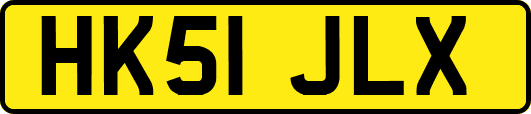 HK51 JLX